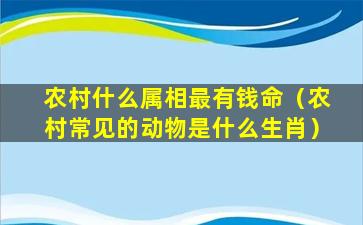 农村什么属相最有钱命（农村常见的动物是什么生肖）